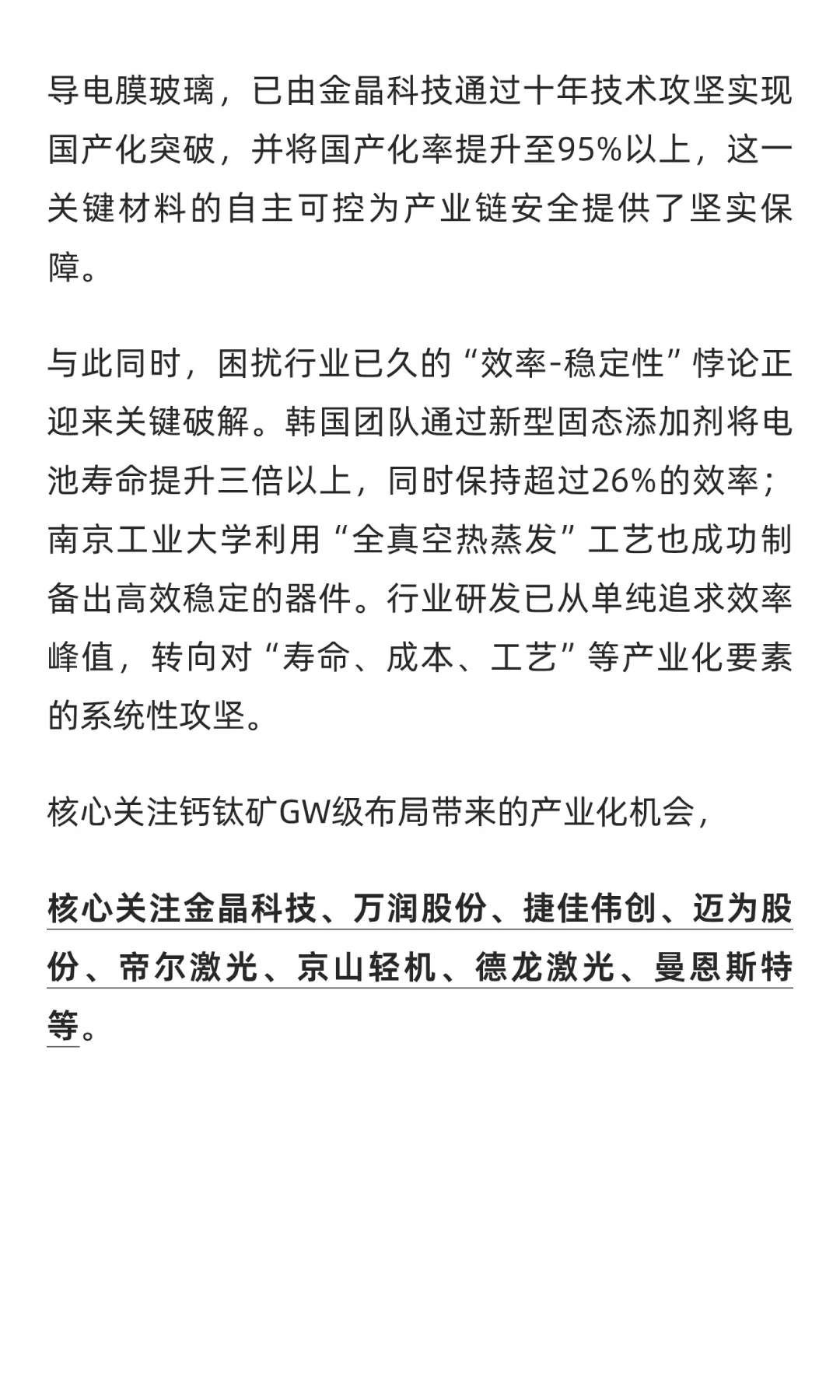 导电膜玻璃，已由金晶科技通过十年技术攻坚实现国产化突破，并将国产化率提升至95%以上，这一关键材料的自主可控为产业链安全提供了坚实保障。

与此同时，困扰行业已久的“效率-稳定性”悖论正迎来关键破解。韩国团队通过新型固态添加剂将电池寿命提升三倍以上，同时保持超过26%的效率；南京工业大学利用“全真空热蒸发”工艺也成功制备出高效稳定的器件。行业研发已从单纯追求效率峰值，转向对“寿命、成本、工艺”等产业化要素的系统性攻坚。

核心关注钙钛矿GW级布局带来的产业化机会，

核心关注金晶科技、万润股份、捷佳伟创、迈为股份、帝尔激光、京山轻机、德龙激光、曼恩斯特等。